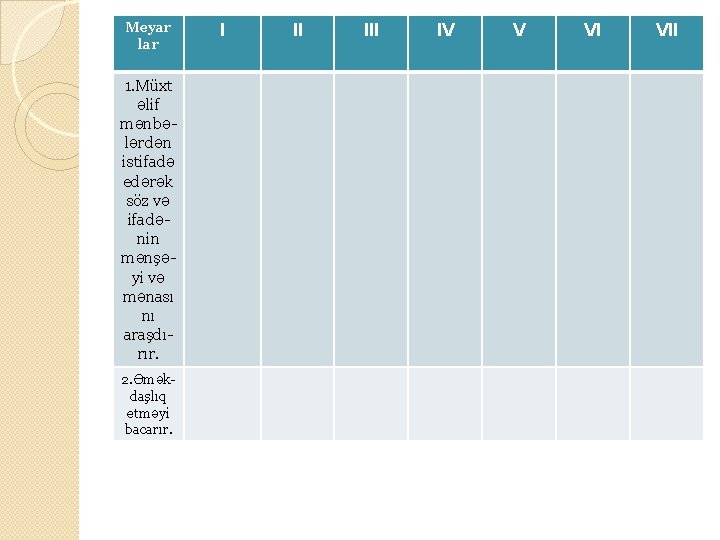 | Meyarlar | I | II | III | IV | V | VI | VII |
|---|---|---|---|---|---|---|---|
| 1.Müxtəlif mənbələrdən istifadə edərək söz və ifadənin mənşəyi və mənasını araşdırır. | | | | | | | |
| 2.Əməkdaşlıq etməyi bacarır. | | | | | | | |